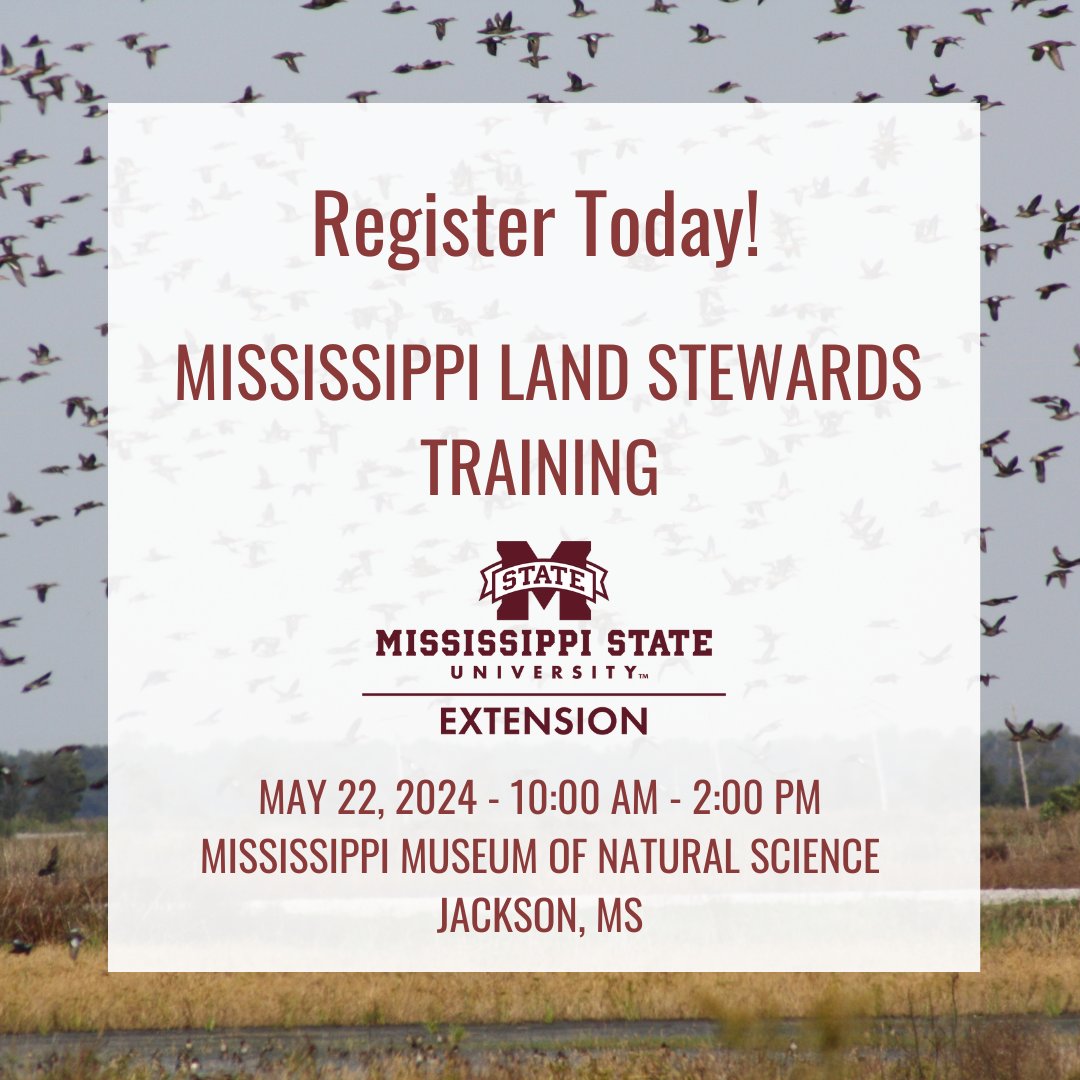 Register Today!

MISSISSIPPI LAND STEWARDS TRAINING

STATE
MISSISSIPPI STATE
UNIVERSITY™
EXTENSION

MAY 22, 2024 - 10:00 AM - 2:00 PM
MISSISSIPPI MUSEUM OF NATURAL SCIENCE
JACKSON, MS